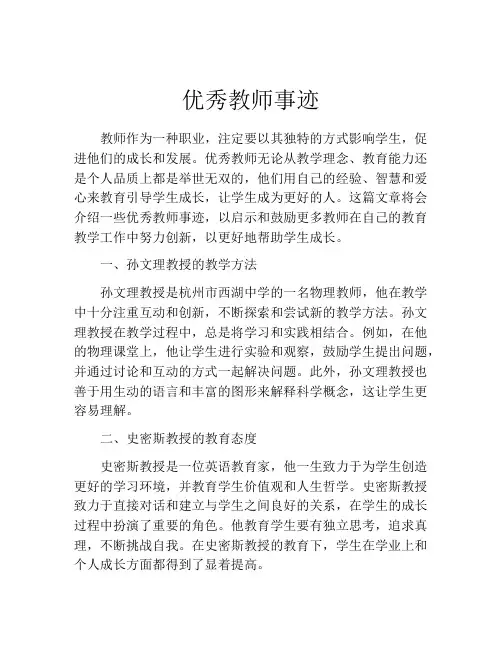 优秀教师事迹

教师作为一种职业，注定要以其独特的方式影响学生，促进他们的成长和发展。优秀教师无论从教学理念、教育能力还是个人品质上都是举世无双的，他们用自己的经验、智慧和爱心来教育引导学生成长，让学生成为更好的人。这篇文章将会介绍一些优秀教师事迹，以启示和鼓励更多教师在自己的教育教学工作中努力创新，以更好地帮助学生成长。

一、孙文理教授的教学方法

孙文理教授是杭州市西湖中学的一名物理教师，他在教学中十分注重互动和创新，不断探索和尝试新的教学方法。孙文理教授在教学过程中，总是将学习和实践相结合。例如，在他的物理课堂上，他让学生进行实验和观察，鼓励学生提出问题，并通过讨论和互动的方式一起解决问题。此外，孙文理教授也善于用生动的语言和丰富的图形来解释科学概念，这让学生更容易理解。

二、史密斯教授的教育态度

史密斯教授是一位英语教育家，他一生致力于为学生创造更好的学习环境，并教育学生价值观和人生哲学。史密斯教授致力于直接对话和建立与学生之间良好的关系，在学生的成长过程中扮演了重要的角色。他教育学生要有独立思考，追求真理，不断挑战自我。在史密斯教授的教育下，学生在学业上和个人成长方面都得到了显着提高。